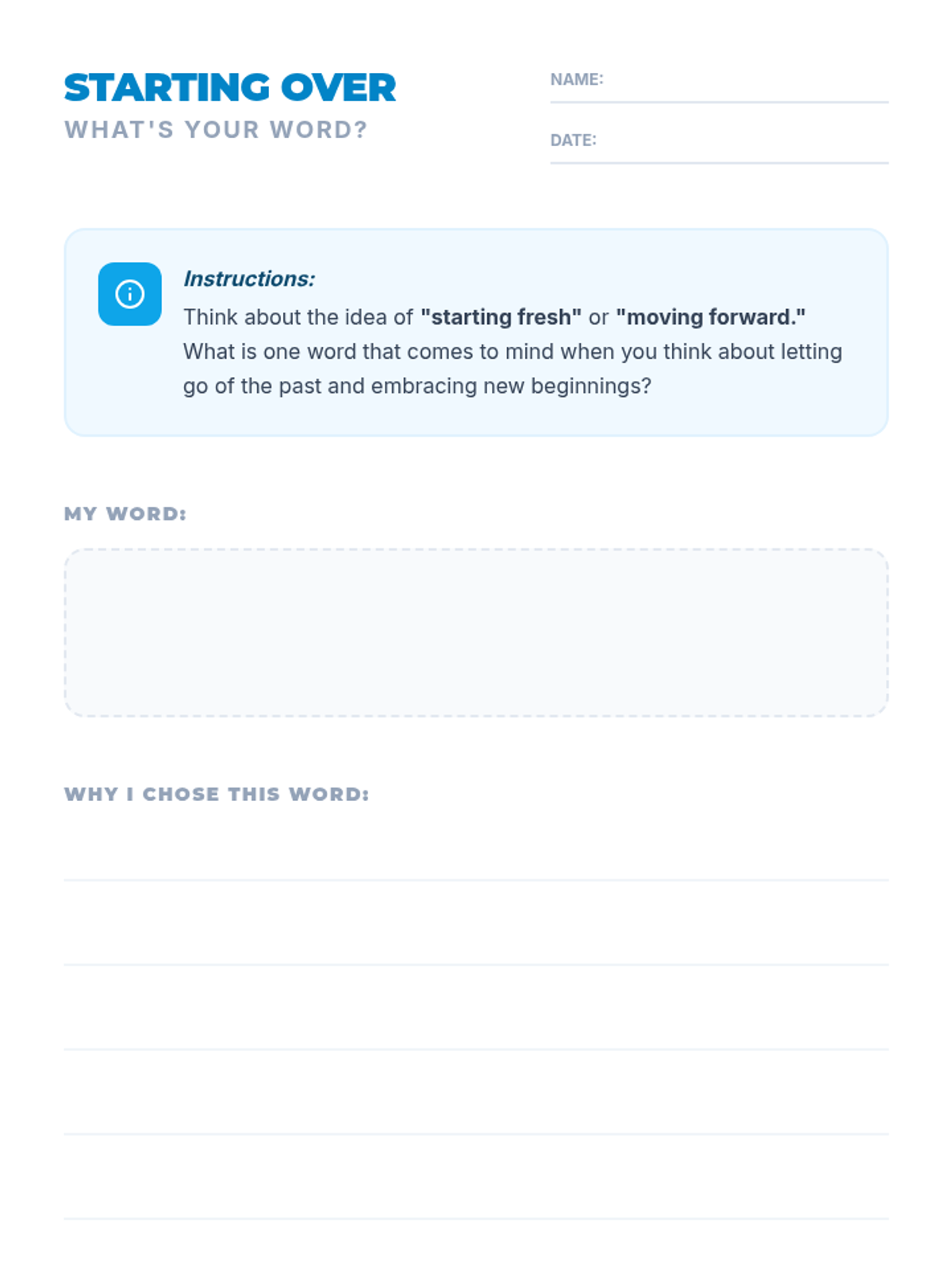 STARTING OVER
WHAT'S YOUR WORD?

NAME:

DATE:

Instructions:
Think about the idea of "starting fresh" or "moving forward." What is one word that comes to mind when you think about letting go of the past and embracing new beginnings?

MY WORD:

WHY I CHOSE THIS WORD: